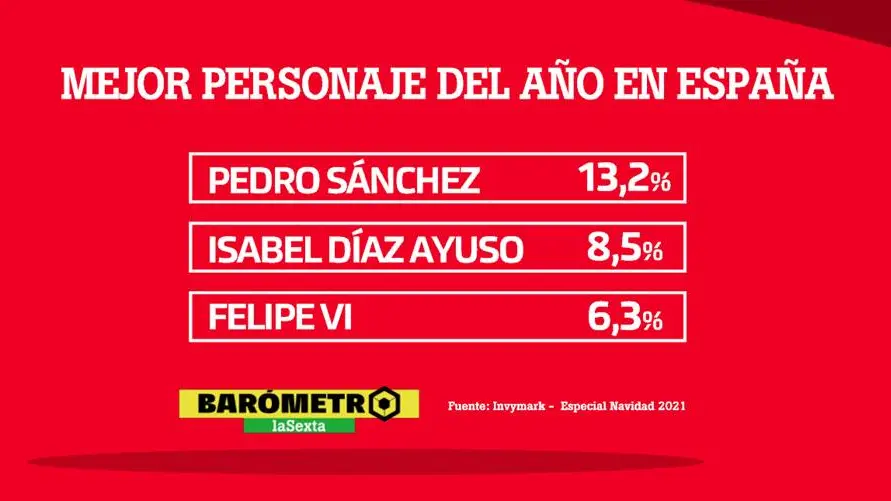 MEJOR PERSONAJE DEL AÑO EN ESPAÑA

| PEDRO SÁNCHEZ | 13,2% |
|---|---|
| ISABEL DÍAZ AYUSO | 8,5% |
| FELIPE VI | 6,3% |

BARÓMETRO
laSexta

Fuente: Invymark - Especial Navidad 2021